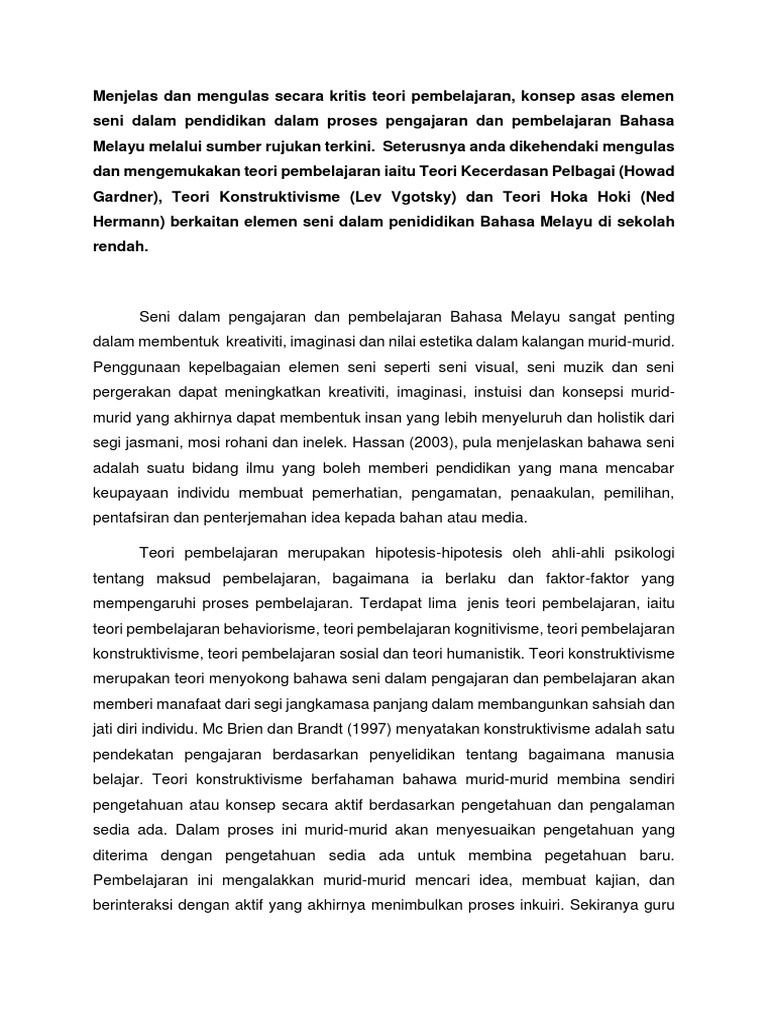 Menjelas dan mengulas secara kritis teori pembelajaran, konsep asas elemen seni dalam pendidikan dalam proses pengajaran dan pembelajaran Bahasa Melayu melalui sumber rujukan terkini. Seterusnya anda dikehendaki mengulas dan mengemukakan teori pembelajaran iaitu Teori Kecerdasan Pelbagai (Howad Gardner), Teori Konstruktivisme (Lev Vgotsky) dan Teori Hoka Hoki (Ned Hermann) berkaitan elemen seni dalam penididikan Bahasa Melayu di sekolah rendah.

Seni dalam pengajaran dan pembelajaran Bahasa Melayu sangat penting dalam membentuk kreativiti, imaginasi dan nilai estetika dalam kalangan murid-murid. Penggunaan kepelbagaian elemen seni seperti seni visual, seni muzik dan seni pergerakan dapat meningkatkan kreativiti, imaginasi, instuisi dan konsepsi murid-murid yang akhirnya dapat membentuk insan yang lebih menyeluruh dan holistik dari segi jasmani, mosi rohani dan inelek. Hassan (2003), pula menjelaskan bahawa seni adalah suatu bidang ilmu yang boleh memberi pendidikan yang mana mencabar keupayaan individu membuat pemerhatian, pengamatan, penaakulan, pemilihan, pentafsiran dan penterjemahan idea kepada bahan atau media.

Teori pembelajaran merupakan hipotesis-hipotesis oleh ahli-ahli psikologi tentang maksud pembelajaran, bagaimana ia berlaku dan faktor-faktor yang mempengaruhi proses pembelajaran. Terdapat lima jenis teori pembelajaran, iaitu teori pembelajaran behaviorisme, teori pembelajaran kognitivisme, teori pembelajaran konstruktivisme, teori pembelajaran sosial dan teori humanistik. Teori konstruktivisme merupakan teori menyokong bahawa seni dalam pengajaran dan pembelajaran akan memberi manafaat dari segi jangkamasa panjang dalam membangunkan sahsiah dan jati diri individu. Mc Brien dan Brandt (1997) menyatakan konstruktivisme adalah satu pendekatan pengajaran berdasarkan penyelidikan tentang bagaimana manusia belajar. Teori konstruktivisme berfahaman bahawa murid-murid membina sendiri pengetahuan atau konsep secara aktif berdasarkan pengetahuan dan pengalaman sedia ada. Dalam proses ini murid-murid akan menyesuaikan pengetahuan yang diterima dengan pengetahuan sedia ada untuk membina pegetahuan baru. Pembelajaran ini mengalakkan murid-murid mencari idea, membuat kajian, dan berinteraksi dengan aktif yang akhirnya menimbulkan proses inkuiri. Sekiranya guru